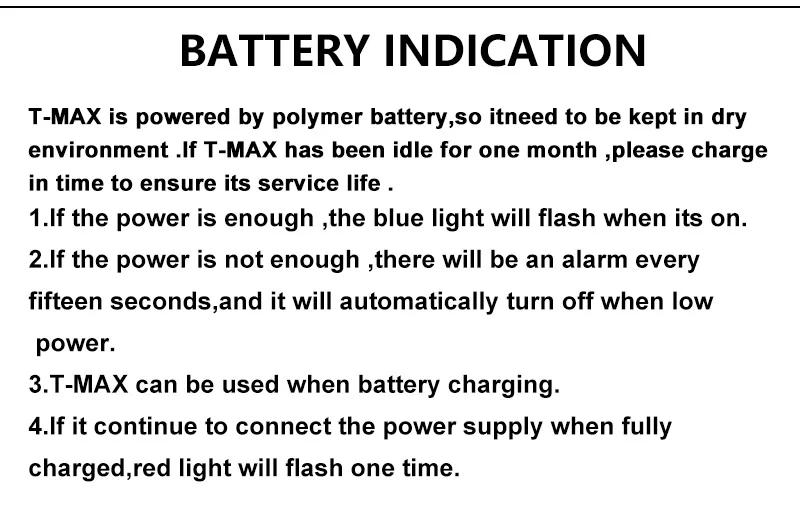 BATTERY INDICATION

T-MAX is powered by polymer battery,so itneed to be kept in dry environment .If T-MAX has been idle for one month ,please charge in time to ensure its service life .

1.If the power is enough ,the blue light will flash when its on.

2.If the power is not enough ,there will be an alarm every fifteen seconds,and it will automatically turn off when low power.

3.T-MAX can be used when battery charging.

4.If it continue to connect the power supply when fully charged,red light will flash one time.